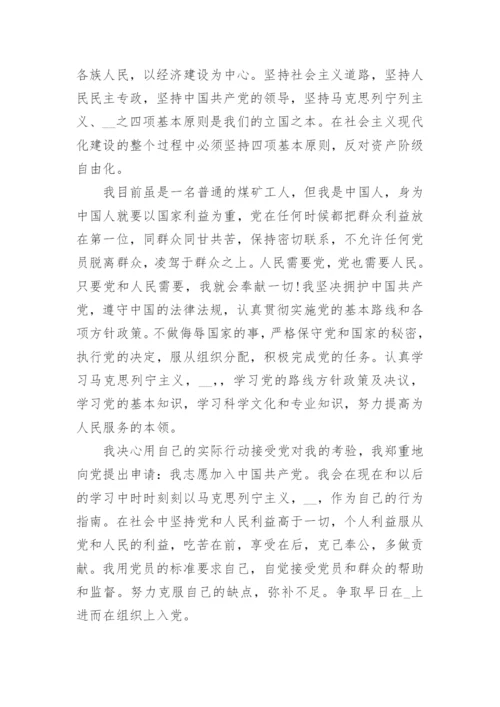 各族人民，以经济建设为中心。坚持社会主义道路，坚持人民民主专政，坚持中国共产党的领导，坚持马克思列宁列主义、__之四项基本原则是我们的立国之本。在社会主义现代化建设的整个过程中必须坚持四项基本原则，反对资产阶级自由化。

我目前虽是一名普通的煤矿工人，但我是中国人，身为中国人就要以国家利益为重，党在任何时候都把群众利益放在第一位，同群众同甘共苦，保持密切联系，不允许任何党员脱离群众，凌驾于群众之上。人民需要党，党也需要人民。只要党和人民需要，我就会奉献一切!我坚决拥护中国共产党，遵守中国的法律法规，认真贯彻实施党的基本路线和各项方针政策。不做侮辱国家的事，严格保守党和国家的秘密，执行党的决定，服从组织分配，积极完成党的任务。认真学习马克思列宁主义，__，，学习党的路线方针政策及决议，学习党的基本知识，学习科学文化和专业知识，努力提高为人民服务的本领。

我决心用自己的实际行动接受党对我的考验，我郑重地向党提出申请：我志愿加入中国共产党。我会在现在和以后的学习中时时刻刻以马克思列宁主义，__，作为自己的行为指南。在社会中坚持党和人民利益高于一切，个人利益服从党和人民的利益，吃苦在前，享受在后，克己奉公，多做贡献。我用党员的标准要求自己，自觉接受党员和群众的帮助和监督。努力克服自己的缺点，弥补不足。争取早日在_上进而在组织上入党。